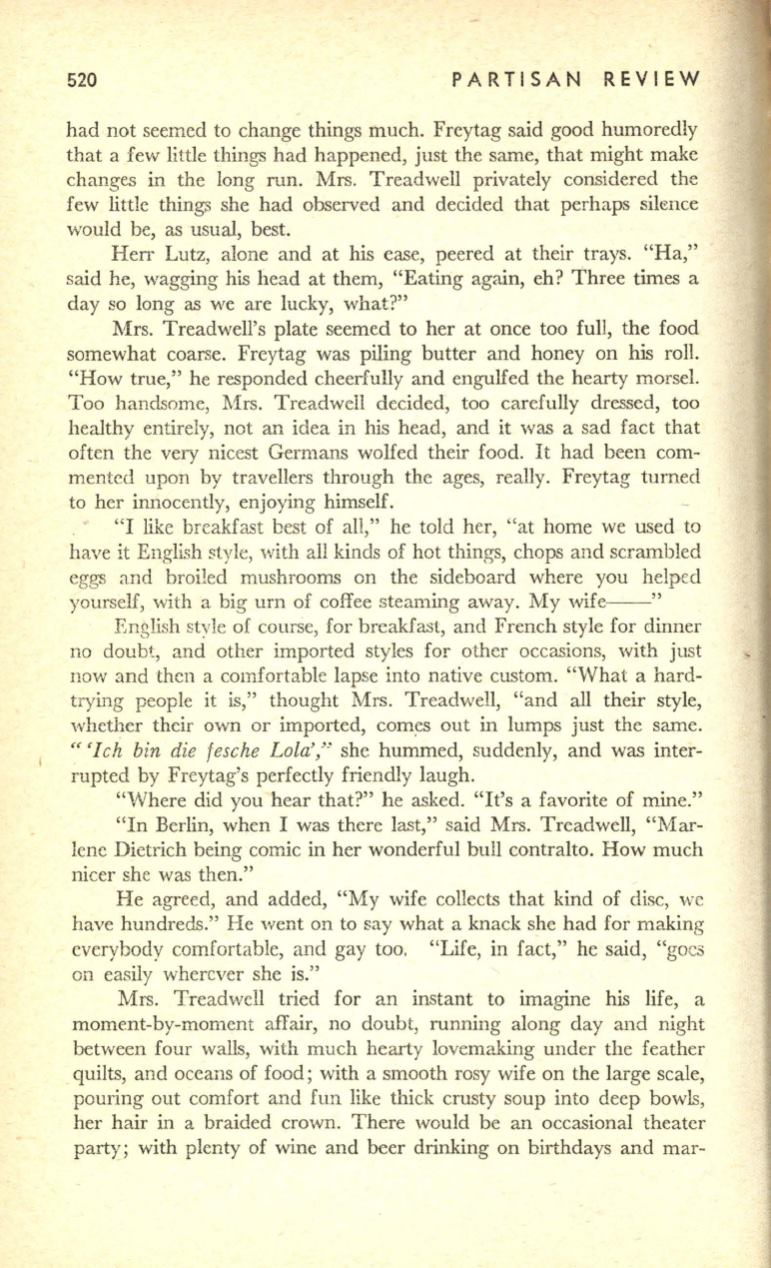 520 PARTISAN REVIEW

had not seemed to change things much. Freytag said good humoredly that a few little things had happened, just the same, that might make changes in the long run. Mrs. Treadwell privately considered the few little things she had observed and decided that perhaps silence would be, as usual, best.

Herr Lutz, alone and at his ease, peered at their trays. "Ha," said he, wagging his head at them, "Eating again, eh? Three times a day so long as we are lucky, what?"

Mrs. Treadwell's plate seemed to her at once too full, the food somewhat coarse. Freytag was piling butter and honey on his roll. "How true," he responded cheerfully and engulfed the hearty morsel. Too handsome, Mrs. Treadwell decided, too carefully dressed, too healthy entirely, not an idea in his head, and it was a sad fact that often the very nicest Germans wolfed their food. It had been commented upon by travellers through the ages, really. Freytag turned to her innocently, enjoying himself.

"I like breakfast best of all," he told her, "at home we used to have it English style, with all kinds of hot things, chops and scrambled eggs and broiled mushrooms on the sideboard where you helped yourself, with a big urn of coffee steaming away. My wife——"

English style of course, for breakfast, and French style for dinner no doubt, and other imported styles for other occasions, with just now and then a comfortable lapse into native custom. "What a hard-trying people it is," thought Mrs. Treadwell, "and all their style, whether their own or imported, comes out in lumps just the same. " 'Ich bin die fesche Lola'," she hummed, suddenly, and was interrupted by Freytag's perfectly friendly laugh.

"Where did you hear that?" he asked. "It's a favorite of mine."

"In Berlin, when I was there last," said Mrs. Treadwell, "Marlene Dietrich being comic in her wonderful bull contralto. How much nicer she was then."

He agreed, and added, "My wife collects that kind of disc, we have hundreds." He went on to say what a knack she had for making everybody comfortable, and gay too. "Life, in fact," he said, "goes on easily wherever she is."

Mrs. Treadwell tried for an instant to imagine his life, a moment-by-moment affair, no doubt, running along day and night between four walls, with much hearty lovemaking under the feather quilts, and oceans of food; with a smooth rosy wife on the large scale, pouring out comfort and fun like thick crusty soup into deep bowls, her hair in a braided crown. There would be an occasional theater party; with plenty of wine and beer drinking on birthdays and mar-